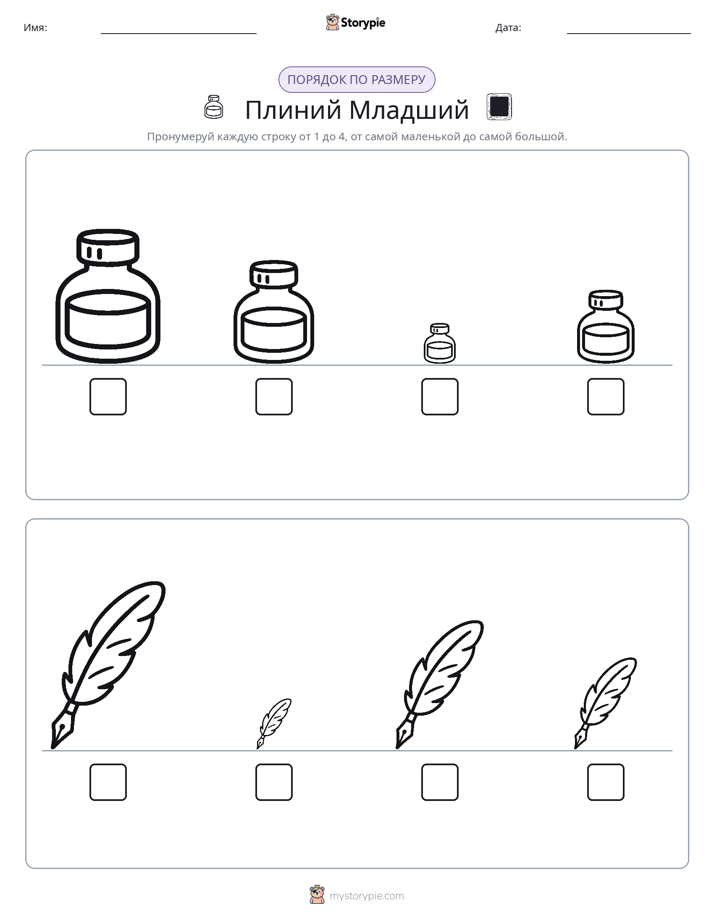 Имя: ____ Storypie Дата: ____

ПОРЯДОК ПО РАЗМЕРУ

Плиний Младший

Пронумеруй каждую строку от 1 до 4, от самой маленькой до самой большой.

☐ ☐ ☐ ☐

☐ ☐ ☐ ☐

mystorypie.com